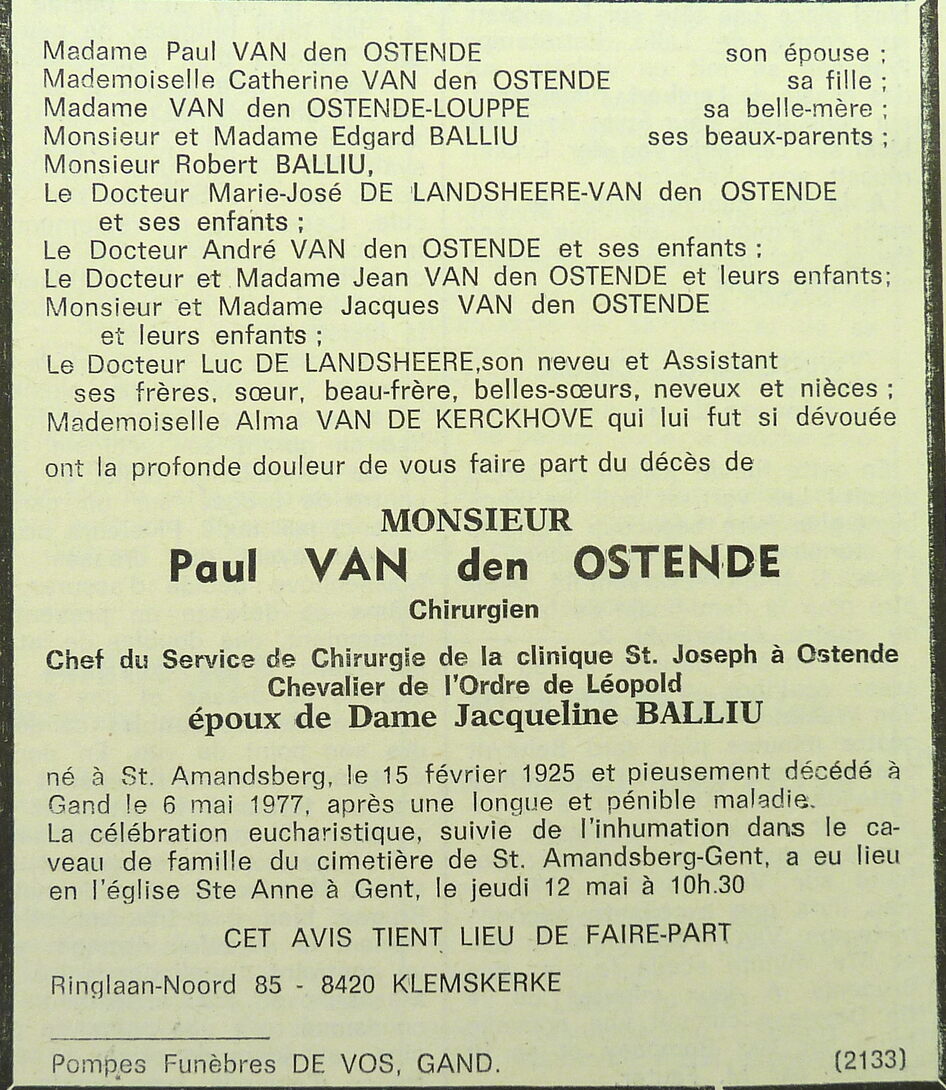 Madame Paul VAN den OSTENDE son épouse ;
Mademoiselle Catherine VAN den OSTENDE sa fille ;
Madame VAN den OSTENDE-LOUPPE sa belle-mère ;
Monsieur et Madame Edgard BALLIU ses beaux-parents ;
Monsieur Robert BALLIU,
Le Docteur Marie-José DE LANDSHEERE-VAN den OSTENDE et ses enfants ;
Le Docteur André VAN den OSTENDE et ses enfants ;
Le Docteur et Madame Jean VAN den OSTENDE et leurs enfants;
Monsieur et Madame Jacques VAN den OSTENDE et leurs enfants ;
Le Docteur Luc DE LANDSHEERE,son neveu et Assistant
ses frères, sœur, beau-frère, belles-sœurs, neveux et nièces ;
Mademoiselle Alma VAN DE KERCKHOVE qui lui fut si dévouée

ont la profonde douleur de vous faire part du décès de

MONSIEUR
Paul VAN den OSTENDE
Chirurgien
Chef du Service de Chirurgie de la clinique St. Joseph à Ostende
Chevalier de l'Ordre de Léopold
époux de Dame Jacqueline BALLIU

né à St. Amandsberg, le 15 février 1925 et pieusement décédé à Gand le 6 mai 1977, après une longue et pénible maladie.
La célébration eucharistique, suivie de l'inhumation dans le caveau de famille du cimetière de St. Amandsberg-Gent, a eu lieu en l'église Ste Anne à Gent, le jeudi 12 mai à 10h.30

CET AVIS TIENT LIEU DE FAIRE-PART

Ringlaan-Noord 85 - 8420 KLEMSKERKE

Pompes Funèbres DE VOS, GAND. (2133)